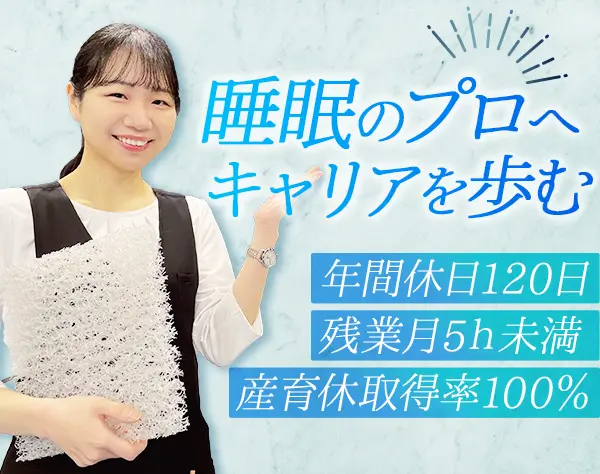 睡眠のプロへ
キャリアを歩む

年間休日120日

残業月5h未満

産育休取得率100%